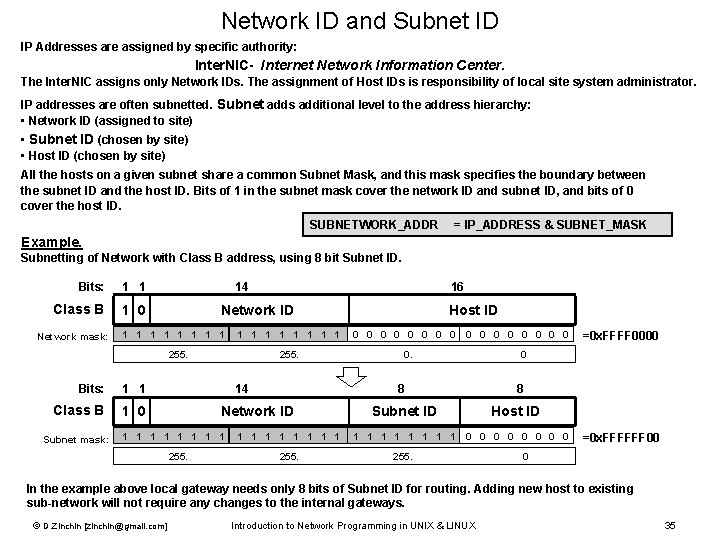 Network ID and Subnet ID

IP Addresses are assigned by specific authority:

InterNIC- Internet Network Information Center.

The InterNIC assigns only Network IDs. The assignment of Host IDs is responsibility of local site system administrator.

IP addresses are often subnetted. Subnet adds additional level to the address hierarchy:
▪ Network ID (assigned to site)
▪ Subnet ID (chosen by site)
▪ Host ID (chosen by site)

All the hosts on a given subnet share a common Subnet Mask, and this mask specifies the boundary between the subnet ID and the host ID. Bits of 1 in the subnet mask cover the network ID and subnet ID, and bits of 0 cover the host ID.

SUBNETWORK_ADDR = IP_ADDRESS & SUBNET_MASK

Example.
Subnetting of Network with Class B address, using 8 bit Subnet ID.

Bits: 1 1 14 16

Class B 1 0 Network ID Host ID

Network mask: 1 1 1 1 1 1 1 1 1 1 1 1 1 1 1 1 0 0 0 0 0 0 0 0 0 0 0 0 0 0 0 0 =0xFFFF0000

255. 255. 0. 0

Bits: 1 1 14 8 8

Class B 1 0 Network ID Subnet ID Host ID

Subnet mask: 1 1 1 1 1 1 1 1 1 1 1 1 1 1 1 1 1 1 1 1 1 1 1 1 0 0 0 0 0 0 0 0 =0xFFFFFF00

255. 255. 255. 0

In the example above local gateway needs only 8 bits of Subnet ID for routing. Adding new host to existing sub-network will not require any changes to the internal gateways.

© D Zinchin [zinchin@gmail.com] Introduction to Network Programming in UNIX & LINUX 35